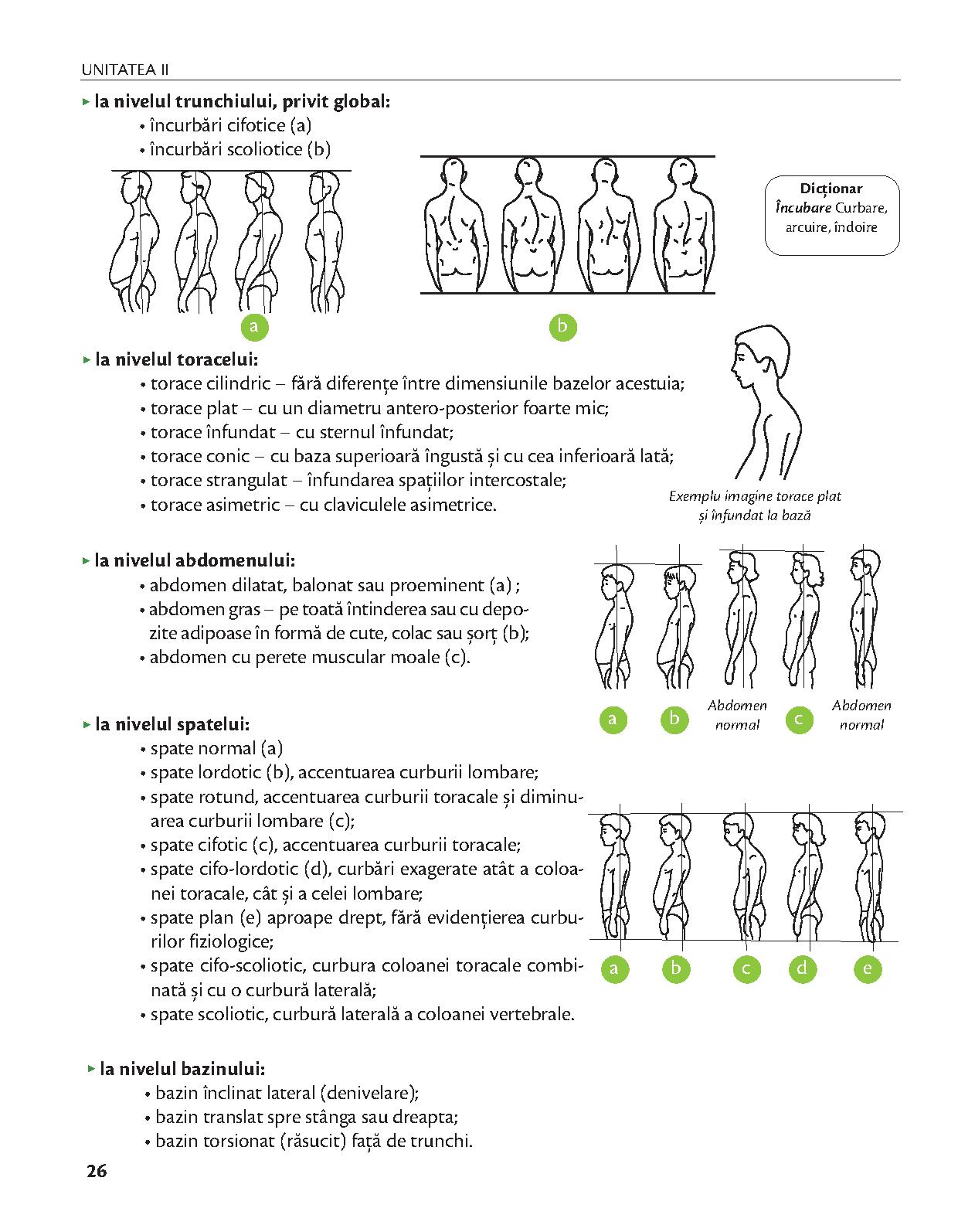 UNITATEA II

▸ la nivelul trunchiului, privit global:
• încurbări cifotice (a)
• încurbări scoliotice (b)

a

b

Dicționar
Încubare Curbare, arcuire, îndoire

▸ la nivelul toracelui:
• torace cilindric – fără diferențe între dimensiunile bazelor acestuia;
• torace plat – cu un diametru antero-posterior foarte mic;
• torace înfundat – cu sternul înfundat;
• torace conic – cu baza superioară îngustă și cu cea inferioară lată;
• torace strangulat – înfundarea spațiilor intercostale;
• torace asimetric – cu claviculele asimetrice.

Exemplu imagine torace plat și înfundat la bază

▸ la nivelul abdomenului:
• abdomen dilatat, balonat sau proeminent (a) ;
• abdomen gras – pe toată întinderea sau cu depozite adipoase în formă de cute, colac sau șorț (b);
• abdomen cu perete muscular moale (c).

a b Abdomen normal c Abdomen normal

▸ la nivelul spatelui:
• spate normal (a)
• spate lordotic (b), accentuarea curburii lombare;
• spate rotund, accentuarea curburii toracale și diminuarea curburii lombare (c);
• spate cifotic (c), accentuarea curburii toracale;
• spate cifo-lordotic (d), curbări exagerate atât a coloanei toracale, cât și a celei lombare;
• spate plan (e) aproape drept, fără evidențierea curburilor fiziologice;
• spate cifo-scoliotic, curbura coloanei toracale combinată și cu o curbură laterală;
• spate scoliotic, curbură laterală a coloanei vertebrale.

a b c d e

▸ la nivelul bazinului:
• bazin înclinat lateral (denivelare);
• bazin translat spre stânga sau dreapta;
• bazin torsionat (răsucit) față de trunchi.

26